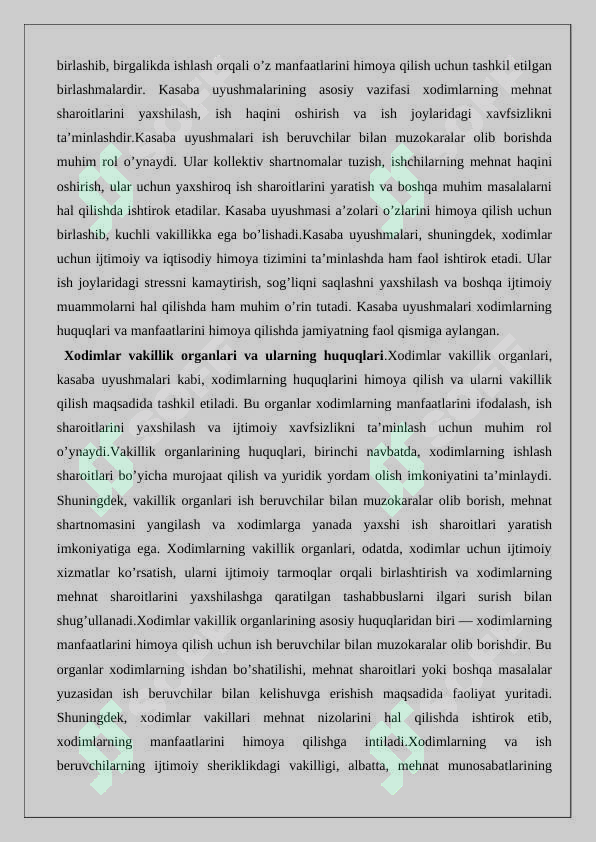 birlashib, birgalikda ishlash orqali o'z manfaatlarini himoya qilish uchun tashkil etilgan birlashmalardir. Kasaba uyushmalarining asosiy vazifasi xodimlarning mehnat sharoitlarini yaxshilash, ish haqini oshirish va ish joylaridagi xavfsizlikni ta'minlashdir.Kasaba uyushmalari ish beruvchilar bilan muzokaralar olib borishda muhim rol o'ynaydi. Ular kollektiv shartnomalar tuzish, ishchilarning mehnat haqini oshirish, ular uchun yaxshiroq ish sharoitlarini yaratish va boshqa muhim masalalarni hal qilishda ishtirok etadilar. Kasaba uyushmasi a'zolari o'zlarini himoya qilish uchun birlashib, kuchli vakillikka ega bo'lishadi.Kasaba uyushmalari, shuningdek, xodimlar uchun ijtimoiy va iqtisodiy himoya tizimini ta'minlashda ham faol ishtirok etadi. Ular ish joylaridagi stressni kamaytirish, sog'liqni saqlashni yaxshilash va boshqa ijtimoiy muammolarni hal qilishda ham muhim o'rin tutadi. Kasaba uyushmalari xodimlarning huquqlari va manfaatlarini himoya qilishda jamiyatning faol qismiga aylangan.

Xodimlar vakillik organlari va ularning huquqlari.Xodimlar vakillik organlari, kasaba uyushmalari kabi, xodimlarning huquqlarini himoya qilish va ularni vakillik qilish maqsadida tashkil etiladi. Bu organlar xodimlarning manfaatlarini ifodalash, ish sharoitlarini yaxshilash va ijtimoiy xavfsizlikni ta'minlash uchun muhim rol o'ynaydi.Vakillik organlarining huquqlari, birinchi navbatda, xodimlarning ishlash sharoitlari bo'yicha murojaat qilish va yuridik yordam olish imkoniyatini ta'minlaydi. Shuningdek, vakillik organlari ish beruvchilar bilan muzokaralar olib borish, mehnat shartnomasini yangilash va xodimlarga yanada yaxshi ish sharoitlari yaratish imkoniyatiga ega. Xodimlarning vakillik organlari, odatda, xodimlar uchun ijtimoiy xizmatlar ko'rsatish, ularni ijtimoiy tarmoqlar orqali birlashtirish va xodimlarning mehnat sharoitlarini yaxshilashga qaratilgan tashabbuslarni ilgari surish bilan shug'ullanadi.Xodimlar vakillik organlarining asosiy huquqlaridan biri — xodimlarning manfaatlarini himoya qilish uchun ish beruvchilar bilan muzokaralar olib borishdir. Bu organlar xodimlarning ishdan bo'shatilishi, mehnat sharoitlari yoki boshqa masalalar yuzasidan ish beruvchilar bilan kelishuvga erishish maqsadida faoliyat yuritadi. Shuningdek, xodimlar vakillari mehnat nizolarini hal qilishda ishtirok etib, xodimlarning manfaatlarini himoya qilishga intiladi.Xodimlarning va ish beruvchilarning ijtimoiy sheriklikdagi vakilligi, albatta, mehnat munosabatlarining